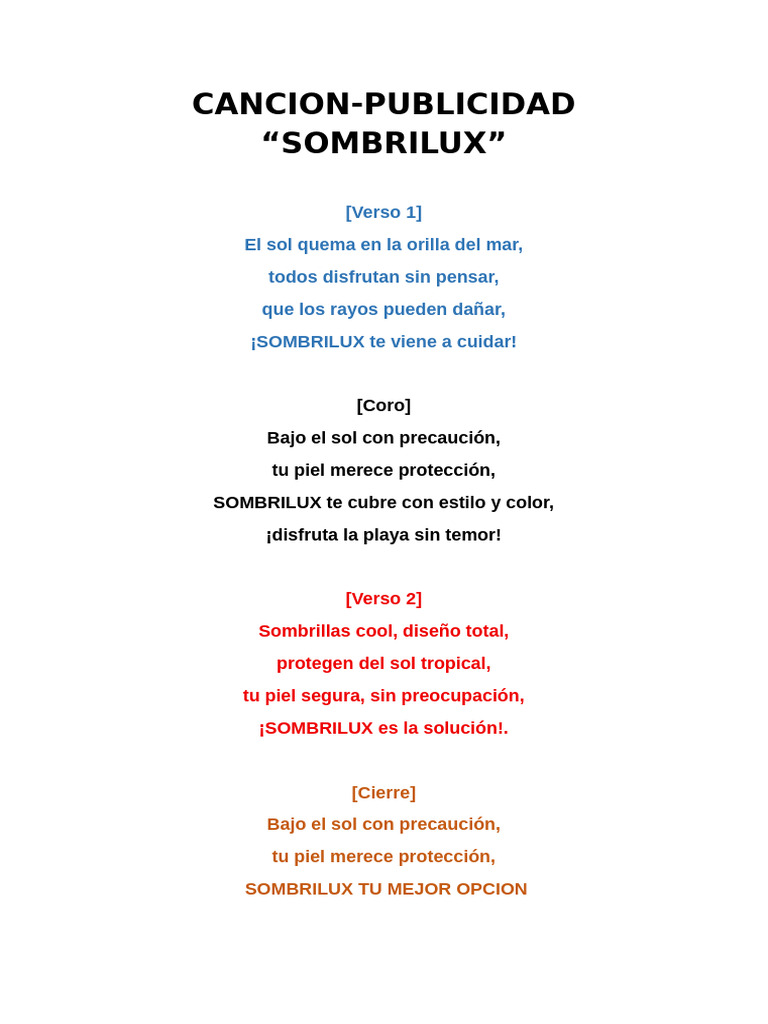 CANCION-PUBLICIDAD
“SOMBRILUX”

[Verso 1]
El sol quema en la orilla del mar,
todos disfrutan sin pensar,
que los rayos pueden dañar,
¡SOMBRILUX te viene a cuidar!

[Coro]
Bajo el sol con precaución,
tu piel merece protección,
SOMBRILUX te cubre con estilo y color,
¡disfruta la playa sin temor!

[Verso 2]
Sombrillas cool, diseño total,
protegen del sol tropical,
tu piel segura, sin preocupación,
¡SOMBRILUX es la solución!.

[Cierre]
Bajo el sol con precaución,
tu piel merece protección,
SOMBRILUX TU MEJOR OPCION